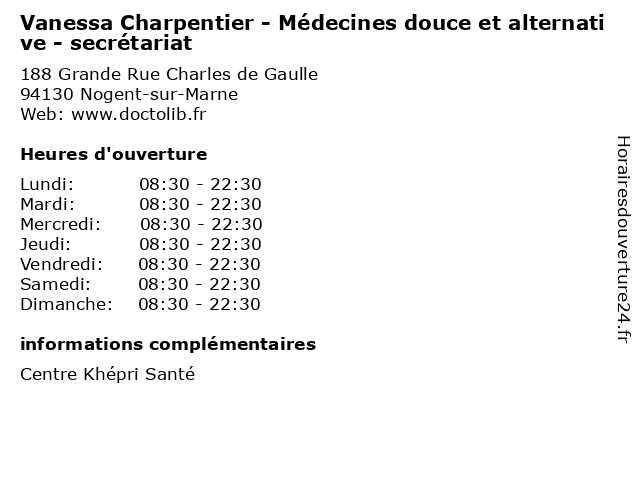 Vanessa Charpentier - Médecines douce et alternative - secrétariat

188 Grande Rue Charles de Gaulle
94130 Nogent-sur-Marne
Web: www.doctolib.fr

Heures d'ouverture

| | |
|---|---|
| Lundi: | 08:30 - 22:30 |
| Mardi: | 08:30 - 22:30 |
| Mercredi: | 08:30 - 22:30 |
| Jeudi: | 08:30 - 22:30 |
| Vendredi: | 08:30 - 22:30 |
| Samedi: | 08:30 - 22:30 |
| Dimanche: | 08:30 - 22:30 |

informations complémentaires

Centre Khépri Santé

Horairesdouverture24.fr